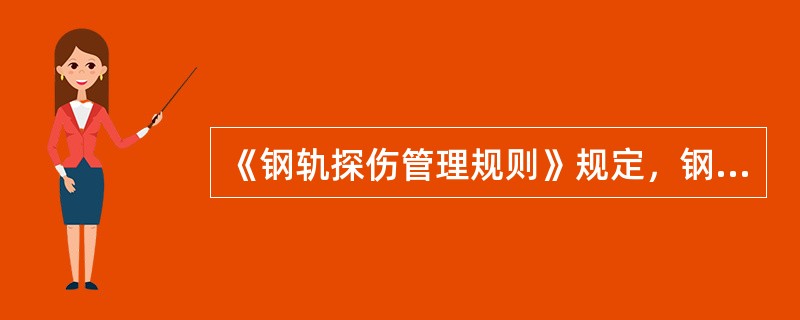 《钢轨探伤管理规则》规定，钢...